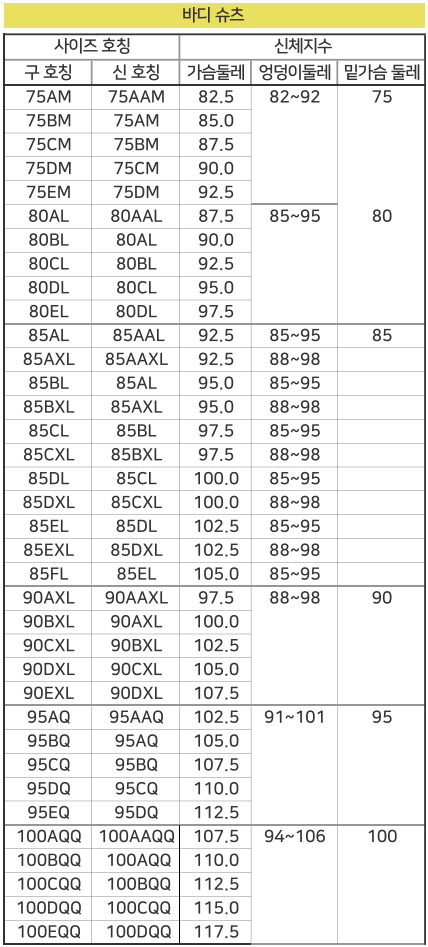 바디 슈츠

| 사이즈 호칭 | | 신체지수 | | |
|---|---|---|---|---|
| 구 호칭 | 신 호칭 | 가슴둘레 | 엉덩이둘레 | 밑가슴 둘레 |
| 75AM | 75AAM | 82.5 | 82~92 | 75 |
| 75BM | 75AM | 85.0 | | |
| 75CM | 75BM | 87.5 | | |
| 75DM | 75CM | 90.0 | | |
| 75EM | 75DM | 92.5 | | |
| 80AL | 80AAL | 87.5 | 85~95 | 80 |
| 80BL | 80AL | 90.0 | | |
| 80CL | 80BL | 92.5 | | |
| 80DL | 80CL | 95.0 | | |
| 80EL | 80DL | 97.5 | | |
| 85AL | 85AAL | 92.5 | 85~95 | 85 |
| 85AXL | 85AAXL | 92.5 | 88~98 | |
| 85BL | 85AL | 95.0 | 85~95 | |
| 85BXL | 85AXL | 95.0 | 88~98 | |
| 85CL | 85BL | 97.5 | 85~95 | |
| 85CXL | 85BXL | 97.5 | 88~98 | |
| 85DL | 85CL | 100.0 | 85~95 | |
| 85DXL | 85CXL | 100.0 | 88~98 | |
| 85EL | 85DL | 102.5 | 85~95 | |
| 85EXL | 85DXL | 102.5 | 88~98 | |
| 85FL | 85EL | 105.0 | 85~95 | |
| 90AXL | 90AAXL | 97.5 | 88~98 | 90 |
| 90BXL | 90AXL | 100.0 | | |
| 90CXL | 90BXL | 102.5 | | |
| 90DXL | 90CXL | 105.0 | | |
| 90EXL | 90DXL | 107.5 | | |
| 95AQ | 95AAQ | 102.5 | 91~101 | 95 |
| 95BQ | 95AQ | 105.0 | | |
| 95CQ | 95BQ | 107.5 | | |
| 95DQ | 95CQ | 110.0 | | |
| 95EQ | 95DQ | 112.5 | | |
| 100AQQ | 100AAQQ | 107.5 | 94~106 | 100 |
| 100BQQ | 100AQQ | 110.0 | | |
| 100CQQ | 100BQQ | 112.5 | | |
| 100DQQ | 100CQQ | 115.0 | | |
| 100EQQ | 100DQQ | 117.5 | | |